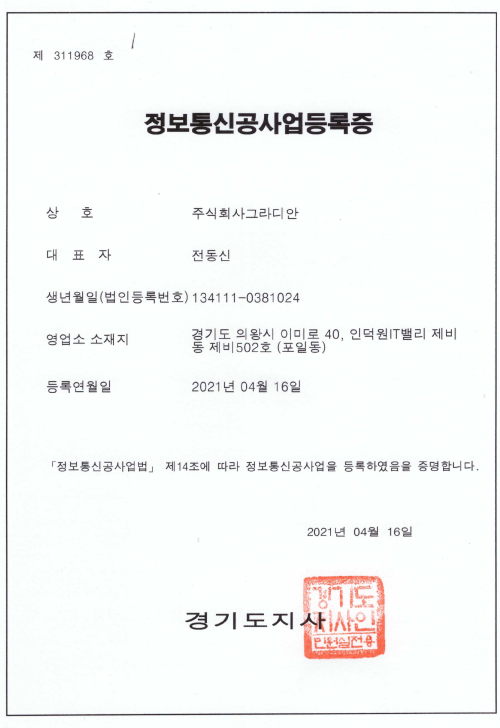 제 311968 호

정보통신공사업등록증

상 호 주식회사그라디안

대 표 자 전동신

생년월일(법인등록번호) 134111-0381024

영업소 소재지 경기도 의왕시 이미로 40, 인덕원IT밸리 제비동 제비502호 (포일동)

등록연월일 2021년 04월 16일

「정보통신공사업법」 제14조에 따라 정보통신공사업을 등록하였음을 증명합니다.

2021년 04월 16일

경기도지사

경기도지사인 민원실전용